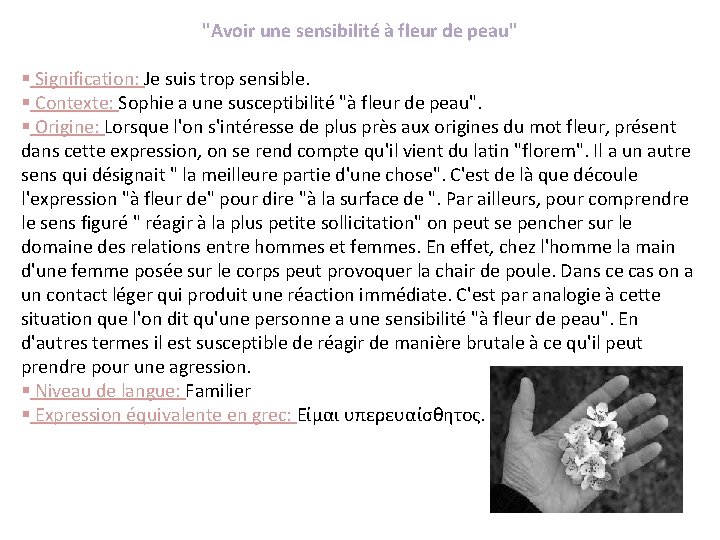 "Avoir une sensibilité à fleur de peau"

▪ Signification: Je suis trop sensible.
▪ Contexte: Sophie a une susceptibilité "à fleur de peau".
▪ Origine: Lorsque l'on s'intéresse de plus près aux origines du mot fleur, présent dans cette expression, on se rend compte qu'il vient du latin "florem". Il a un autre sens qui désignait " la meilleure partie d'une chose". C'est de là que découle l'expression "à fleur de" pour dire "à la surface de ". Par ailleurs, pour comprendre le sens figuré " réagir à la plus petite sollicitation" on peut se pencher sur le domaine des relations entre hommes et femmes. En effet, chez l'homme la main d'une femme posée sur le corps peut provoquer la chair de poule. Dans ce cas on a un contact léger qui produit une réaction immédiate. C'est par analogie à cette situation que l'on dit qu'une personne a une sensibilité "à fleur de peau". En d'autres termes il est susceptible de réagir de manière brutale à ce qu'il peut prendre pour une agression.
▪ Niveau de langue: Familier
▪ Expression équivalente en grec: Είμαι υπερευαίσθητος.